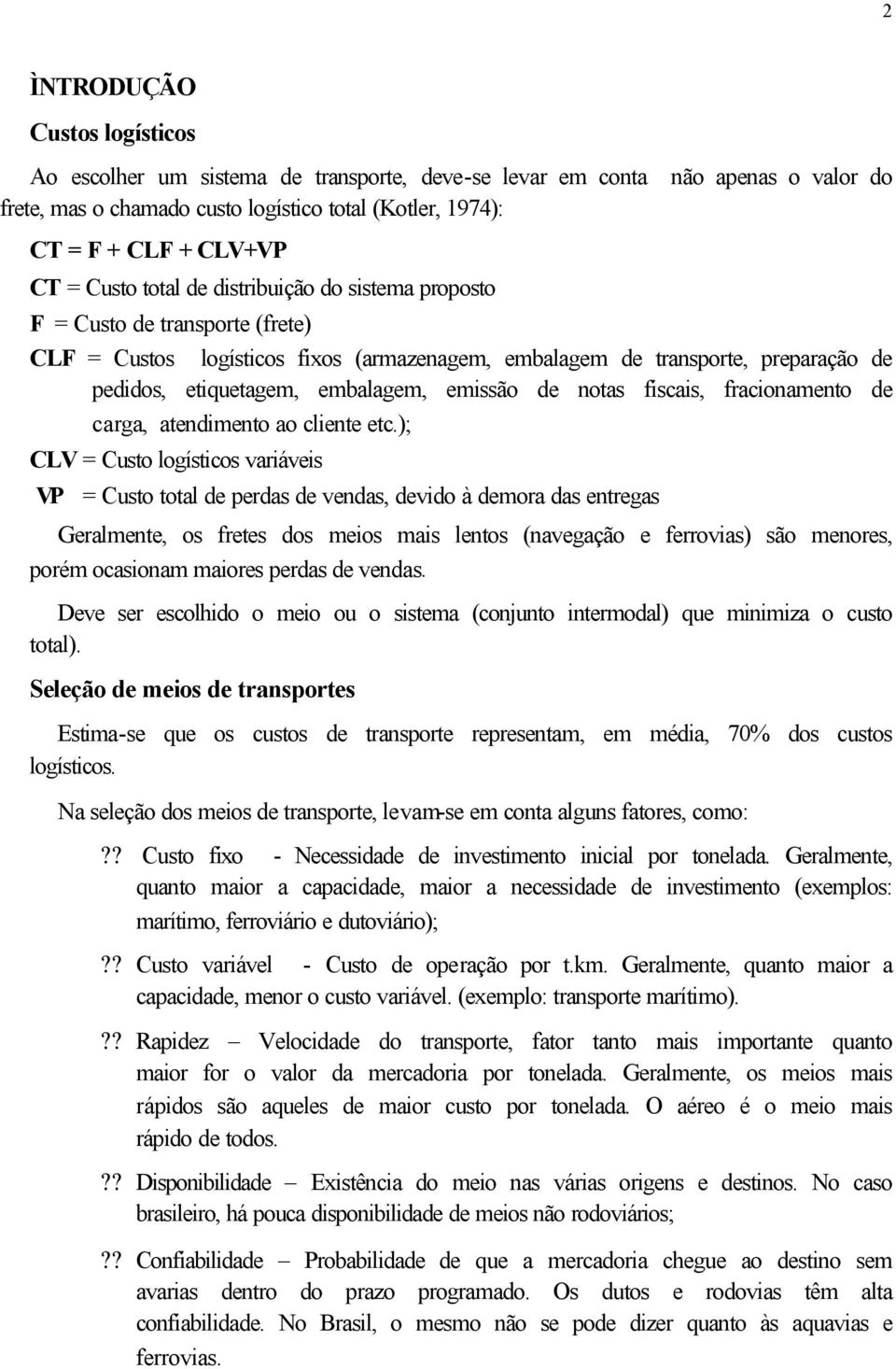 2

ÌNTRODUÇÃO

Custos logísticos

Ao escolher um sistema de transporte, deve-se levar em conta não apenas o valor do frete, mas o chamado custo logístico total (Kotler, 1974):

CT = F + CLF + CLV+VP

CT = Custo total de distribuição do sistema proposto

F = Custo de transporte (frete)

CLF = Custos logísticos fixos (armazenagem, embalagem de transporte, preparação de pedidos, etiquetagem, embalagem, emissão de notas fiscais, fracionamento de carga, atendimento ao cliente etc.);

CLV = Custo logísticos variáveis

VP = Custo total de perdas de vendas, devido à demora das entregas

Geralmente, os fretes dos meios mais lentos (navegação e ferrovias) são menores, porém ocasionam maiores perdas de vendas.

Deve ser escolhido o meio ou o sistema (conjunto intermodal) que minimiza o custo total).

Seleção de meios de transportes

Estima-se que os custos de transporte representam, em média, 70% dos custos logísticos.

Na seleção dos meios de transporte, levam-se em conta alguns fatores, como:

?? Custo fixo - Necessidade de investimento inicial por tonelada. Geralmente, quanto maior a capacidade, maior a necessidade de investimento (exemplos: marítimo, ferroviário e dutoviário);

?? Custo variável - Custo de operação por t.km. Geralmente, quanto maior a capacidade, menor o custo variável. (exemplo: transporte marítimo).

?? Rapidez – Velocidade do transporte, fator tanto mais importante quanto maior for o valor da mercadoria por tonelada. Geralmente, os meios mais rápidos são aqueles de maior custo por tonelada. O aéreo é o meio mais rápido de todos.

?? Disponibilidade – Existência do meio nas várias origens e destinos. No caso brasileiro, há pouca disponibilidade de meios não rodoviários;

?? Confiabilidade – Probabilidade de que a mercadoria chegue ao destino sem avarias dentro do prazo programado. Os dutos e rodovias têm alta confiabilidade. No Brasil, o mesmo não se pode dizer quanto às aquavias e ferrovias.